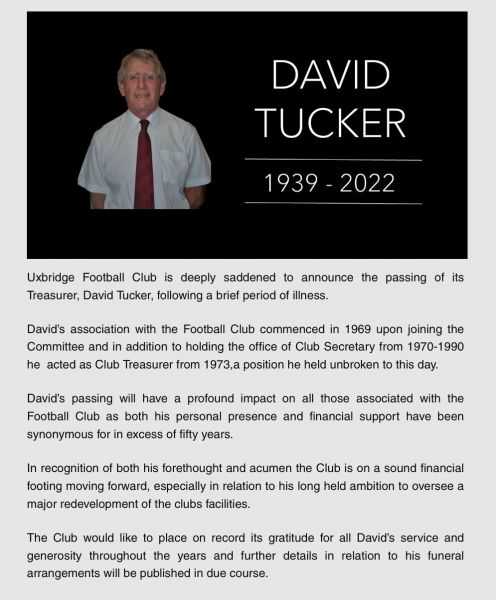 DAVID TUCKER

1939 - 2022

Uxbridge Football Club is deeply saddened to announce the passing of its Treasurer, David Tucker, following a brief period of illness.

David's association with the Football Club commenced in 1969 upon joining the Committee and in addition to holding the office of Club Secretary from 1970-1990 he acted as Club Treasurer from 1973,a position he held unbroken to this day.

David's passing will have a profound impact on all those associated with the Football Club as both his personal presence and financial support have been synonymous for in excess of fifty years.

In recognition of both his forethought and acumen the Club is on a sound financial footing moving forward, especially in relation to his long held ambition to oversee a major redevelopment of the clubs facilities.

The Club would like to place on record its gratitude for all David's service and generosity throughout the years and further details in relation to his funeral arrangements will be published in due course.